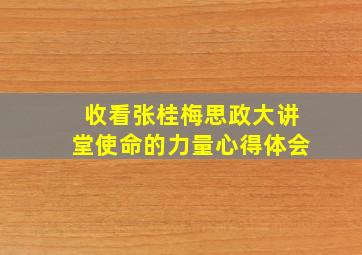 收看张桂梅思政大讲堂使命的力量心得体会